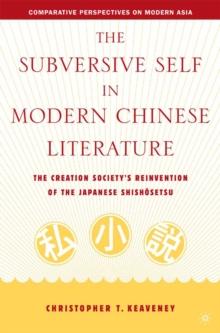 COMPARATIVE PERSPECTIVES ON MODERN ASIA

THE SUBVERSIVE SELF IN MODERN CHINESE LITERATURE

THE CREATION SOCIETY'S REINVENTION OF THE JAPANESE SHISHŌSETSU

私 小 説

CHRISTOPHER T. KEAVENEY